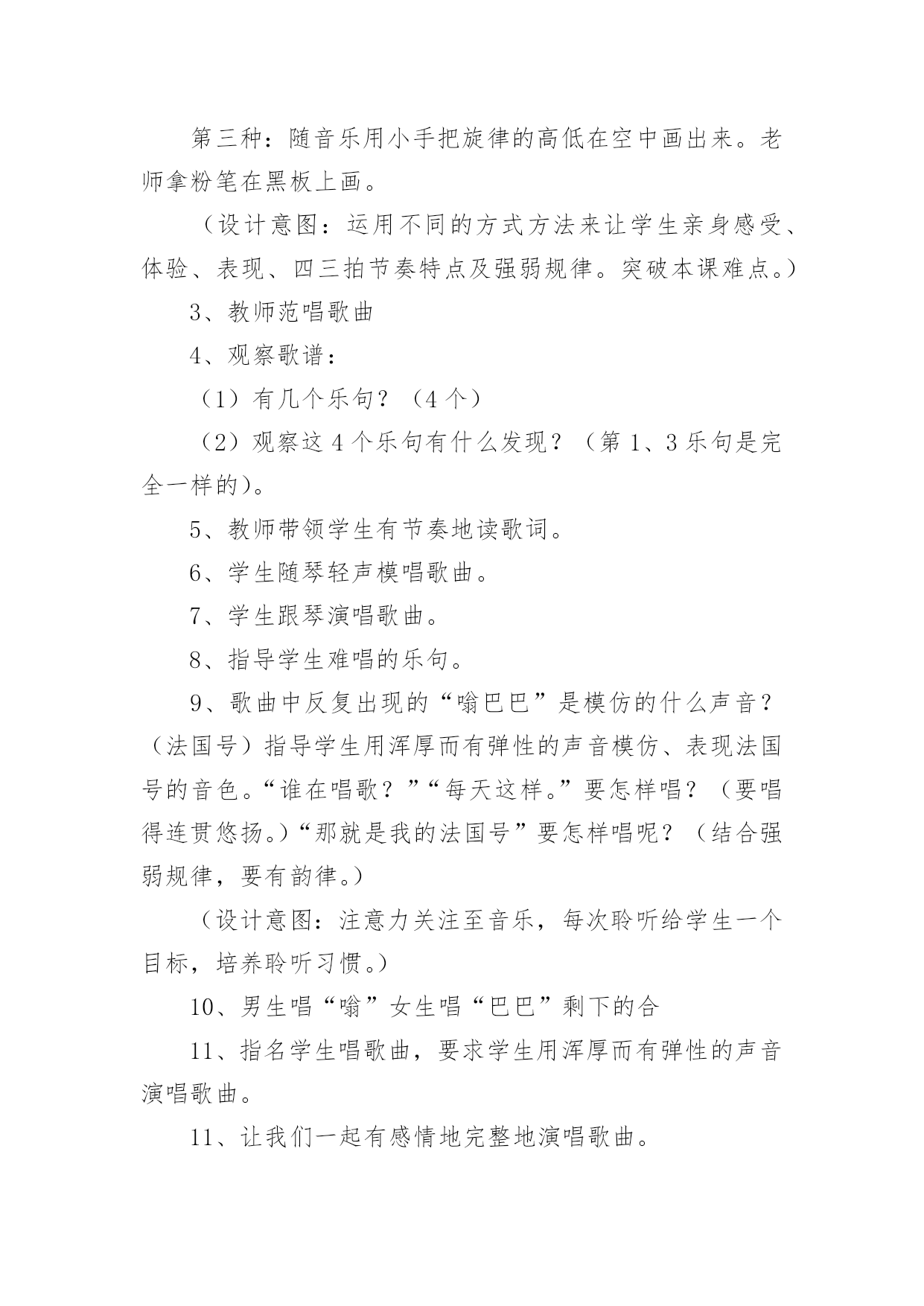 第三种：随音乐用小手把旋律的高低在空中画出来。老师拿粉笔在黑板上画。

（设计意图：运用不同的方式方法来让学生亲身感受、体验、表现、四三拍节奏特点及强弱规律。突破本课难点。）

3、教师范唱歌曲

4、观察歌谱：

（1）有几个乐句？（4个）

（2）观察这4个乐句有什么发现？（第1、3乐句是完全一样的）。

5、教师带领学生有节奏地读歌词。

6、学生随琴轻声模唱歌曲。

7、学生跟琴演唱歌曲。

8、指导学生难唱的乐句。

9、歌曲中反复出现的“嗡巴巴”是模仿的什么声音？（法国号）指导学生用浑厚而有弹性的声音模仿、表现法国号的音色。“谁在唱歌？”“每天这样。”要怎样唱？（要唱得连贯悠扬。）“那就是我的法国号”要怎样唱呢？（结合强弱规律，要有韵律。）

（设计意图：注意力关注至音乐，每次聆听给学生一个目标，培养聆听习惯。）

10、男生唱“嗡”女生唱“巴巴”剩下的合

11、指名学生唱歌曲，要求学生用浑厚而有弹性的声音演唱歌曲。

11、让我们一起有感情地完整地演唱歌曲。